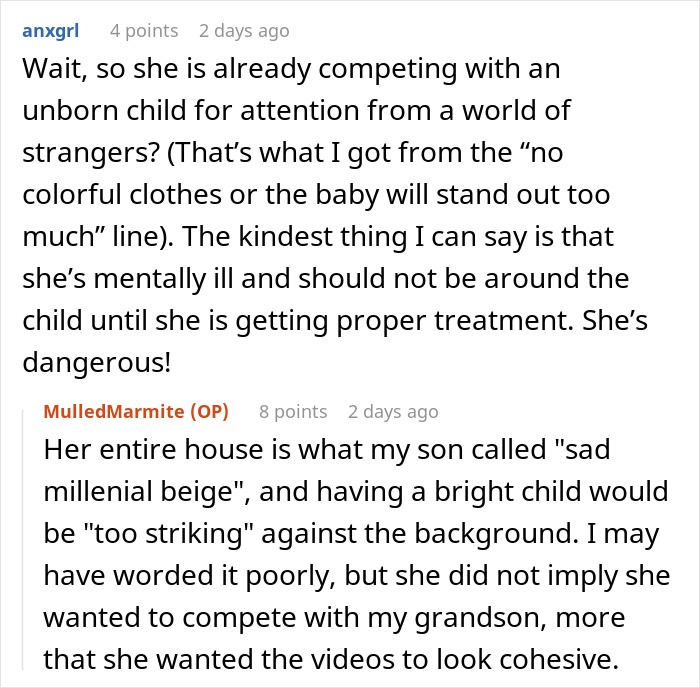 anxgrl 4 points 2 days ago

Wait, so she is already competing with an unborn child for attention from a world of strangers? (That’s what I got from the “no colorful clothes or the baby will stand out too much” line). The kindest thing I can say is that she’s mentally ill and should not be around the child until she is getting proper treatment. She’s dangerous!

MulledMarmite (OP) 8 points 2 days ago

Her entire house is what my son called "sad millenial beige", and having a bright child would be "too striking" against the background. I may have worded it poorly, but she did not imply she wanted to compete with my grandson, more that she wanted the videos to look cohesive.